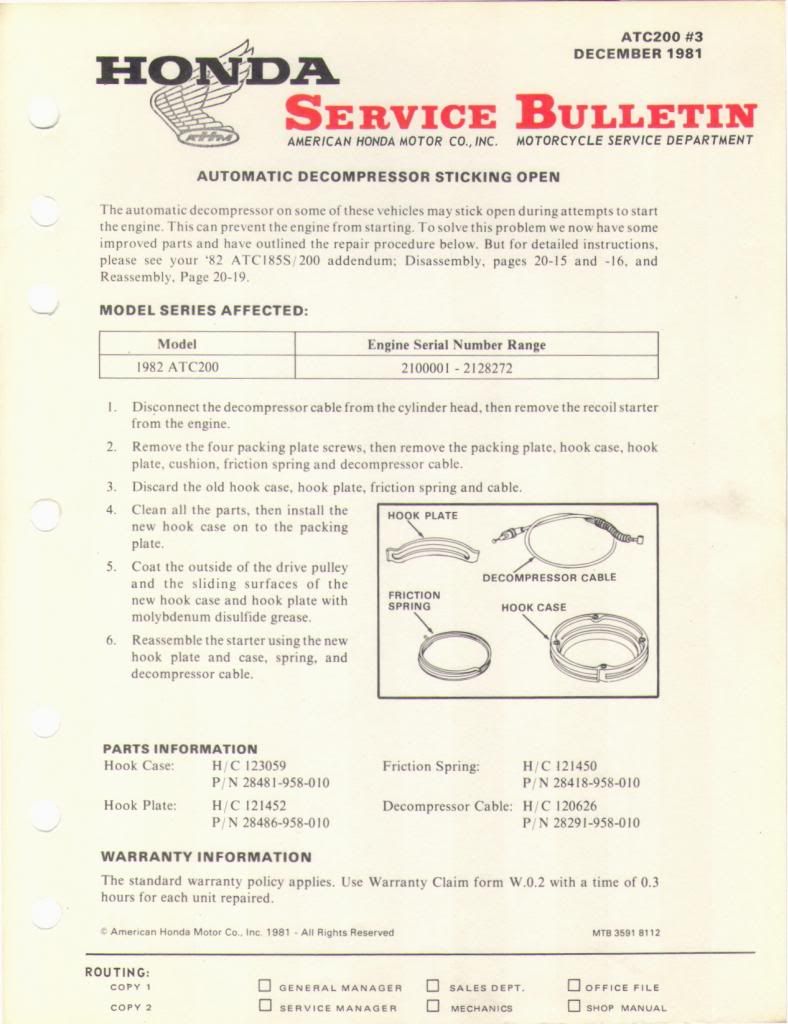 ATC200 #3
DECEMBER 1981

HONDA

SERVICE BULLETIN

AMERICAN HONDA MOTOR CO., INC. MOTORCYCLE SERVICE DEPARTMENT

AUTOMATIC DECOMPRESSOR STICKING OPEN

The automatic decompressor on some of these vehicles may stick open during attempts to start the engine. This can prevent the engine from starting. To solve this problem we now have some improved parts and have outlined the repair procedure below. But for detailed instructions, please see your '82 ATC185S/200 addendum; Disassembly, pages 20-15 and -16, and Reassembly, Page 20-19.

MODEL SERIES AFFECTED:

| Model | Engine Serial Number Range |
|---|---|
| 1982 ATC200 | 2100001 - 2128272 |

1. Disconnect the decompressor cable from the cylinder head, then remove the recoil starter from the engine.
2. Remove the four packing plate screws, then remove the packing plate, hook case, hook plate, cushion, friction spring and decompressor cable.
3. Discard the old hook case, hook plate, friction spring and cable.
4. Clean all the parts, then install the new hook case on to the packing plate.
5. Coat the outside of the drive pulley and the sliding surfaces of the new hook case and hook plate with molybdenum disulfide grease.
6. Reassemble the starter using the new hook plate and case, spring, and decompressor cable.

HOOK PLATE
DECOMPRESSOR CABLE
FRICTION SPRING
HOOK CASE

PARTS INFORMATION
Hook Case: H/C 123059 P/N 28481-958-010
Hook Plate: H/C 121452 P/N 28486-958-010
Friction Spring: H/C 121450 P/N 28418-958-010
Decompressor Cable: H/C 120626 P/N 28291-958-010

WARRANTY INFORMATION
The standard warranty policy applies. Use Warranty Claim form W.0.2 with a time of 0.3 hours for each unit repaired.

© American Honda Motor Co., Inc. 1981 - All Rights Reserved
MTB 3591 8112

ROUTING:
COPY 1
COPY 2
☐ GENERAL MANAGER
☐ SERVICE MANAGER
☐ SALES DEPT.
☐ MECHANICS
☐ OFFICE FILE
☐ SHOP MANUAL